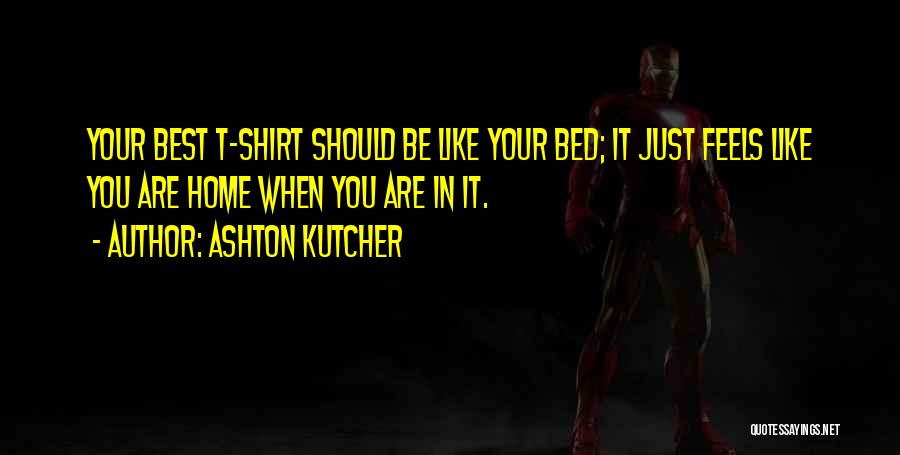 YOUR BEST T-SHIRT SHOULD BE LIKE YOUR BED; IT JUST FEELS LIKE YOU ARE HOME WHEN YOU ARE IN IT.

- AUTHOR: ASHTON KUTCHER

QUOTESSAYINGS.NET